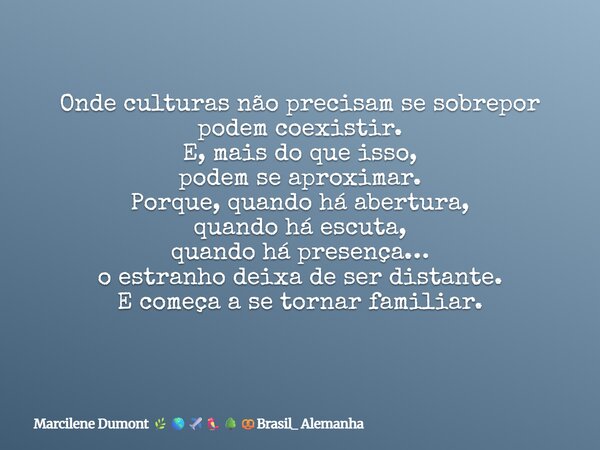 Onde culturas não precisam se sobrepor
podem coexistir.
E, mais do que isso,
podem se aproximar.
Porque, quando há abertura,
quando há escuta,
quando há presença...
o estranho deixa de ser distante.
E começa a se tornar familiar.

Marcilene Dumont 🌿 🌎 ✈️ 🦜 🌲 🥨 Brasil_ Alemanha